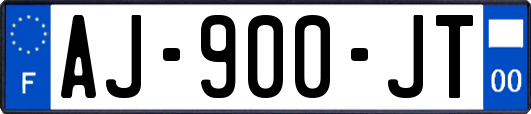 F
AJ-900-JT
00